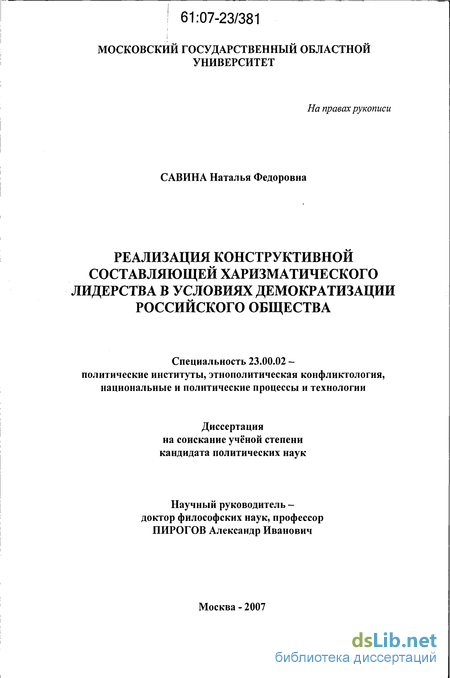 61:07-23/381

МОСКОВСКИЙ ГОСУДАРСТВЕННЫЙ ОБЛАСТНОЙ УНИВЕРСИТЕТ

На правах рукописи

САВИНА Наталья Федоровна

РЕАЛИЗАЦИЯ КОНСТРУКТИВНОЙ СОСТАВЛЯЮЩЕЙ ХАРИЗМАТИЧЕСКОГО ЛИДЕРСТВА В УСЛОВИЯХ ДЕМОКРАТИЗАЦИИ РОССИЙСКОГО ОБЩЕСТВА

Специальность 23.00.02 – политические институты, этнополитическая конфликтология, национальные и политические процессы и технологии

Диссертация на соискание учёной степени кандидата политических наук

Научный руководитель – доктор философских наук, профессор ПИРОГОВ Александр Иванович

Москва - 2007

dsLib.net
библиотека диссертаций